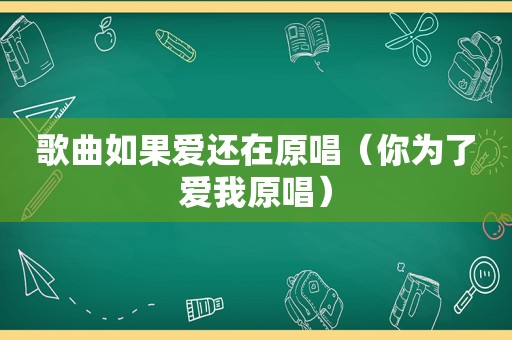 歌曲如果爱还在原唱（你为了爱我原唱）